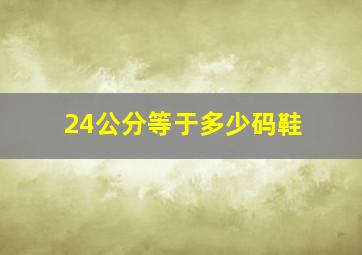 24公分等于多少码鞋